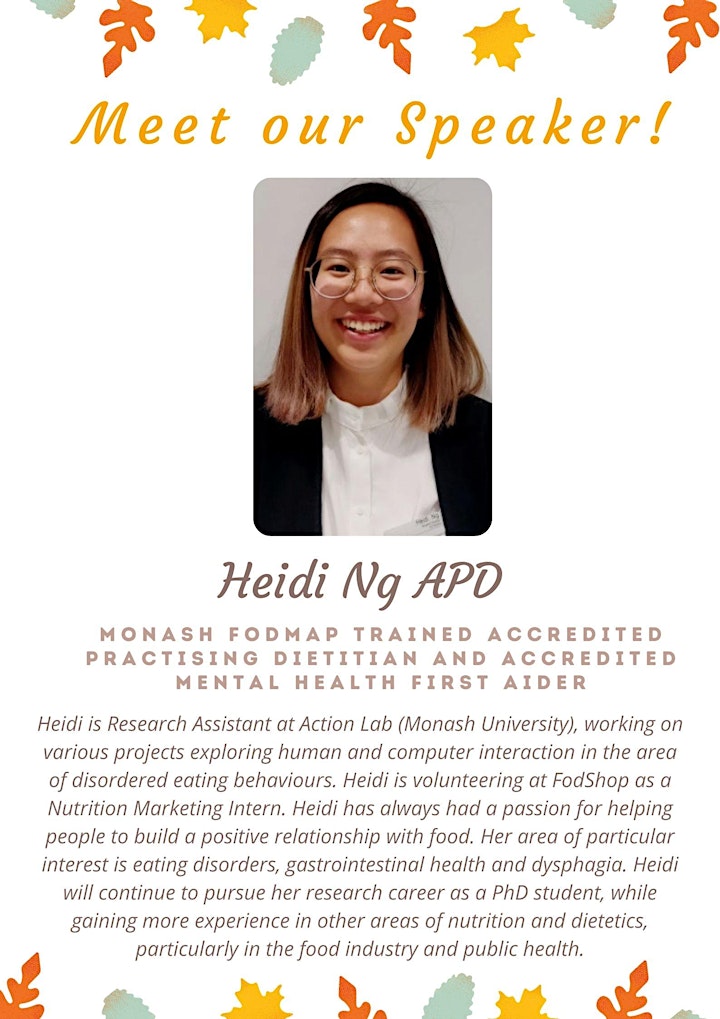 Meet our Speaker!

Heidi Ng APD

MONASH FODMAP TRAINED ACCREDITED PRACTISING DIETITIAN AND ACCREDITED MENTAL HEALTH FIRST AIDER

Heidi is Research Assistant at Action Lab (Monash University), working on various projects exploring human and computer interaction in the area of disordered eating behaviours. Heidi is volunteering at FodShop as a Nutrition Marketing Intern. Heidi has always had a passion for helping people to build a positive relationship with food. Her area of particular interest is eating disorders, gastrointestinal health and dysphagia. Heidi will continue to pursue her research career as a PhD student, while gaining more experience in other areas of nutrition and dietetics, particularly in the food industry and public health.